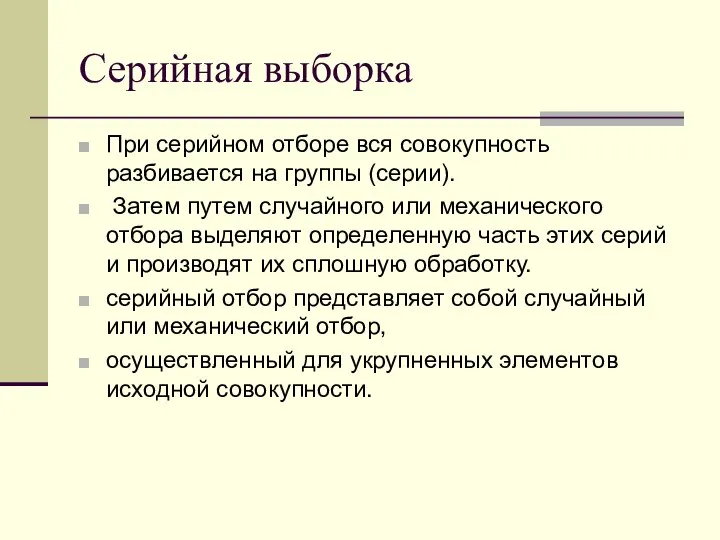 Серийная выборка

При серийном отборе вся совокупность разбивается на группы (серии).

Затем путем случайного или механического отбора выделяют определенную часть этих серий и производят их сплошную обработку.

серийный отбор представляет собой случайный или механический отбор,

осуществленный для укрупненных элементов исходной совокупности.